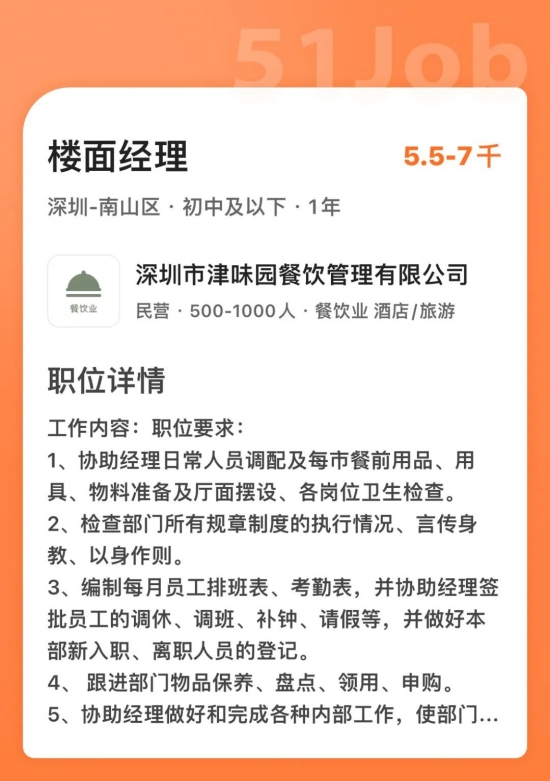 51Job

楼面经理

5.5-7千

深圳-南山区 · 初中及以下 · 1年

餐饮业

深圳市津味园餐饮管理有限公司

民营 · 500-1000人 · 餐饮业 酒店/旅游

职位详情

工作内容：职位要求：
1、协助经理日常人员调配及每市餐前用品、用具、物料准备及厅面摆设、各岗位卫生检查。
2、检查部门所有规章制度的执行情况、言传身教、以身作则。
3、编制每月员工排班表、考勤表，并协助经理签批员工的调休、调班、补钟、请假等，并做好本部新入职、离职人员的登记。
4、 跟进部门物品保养、盘点、领用、申购。
5、协助经理做好和完成各种内部工作，使部门...